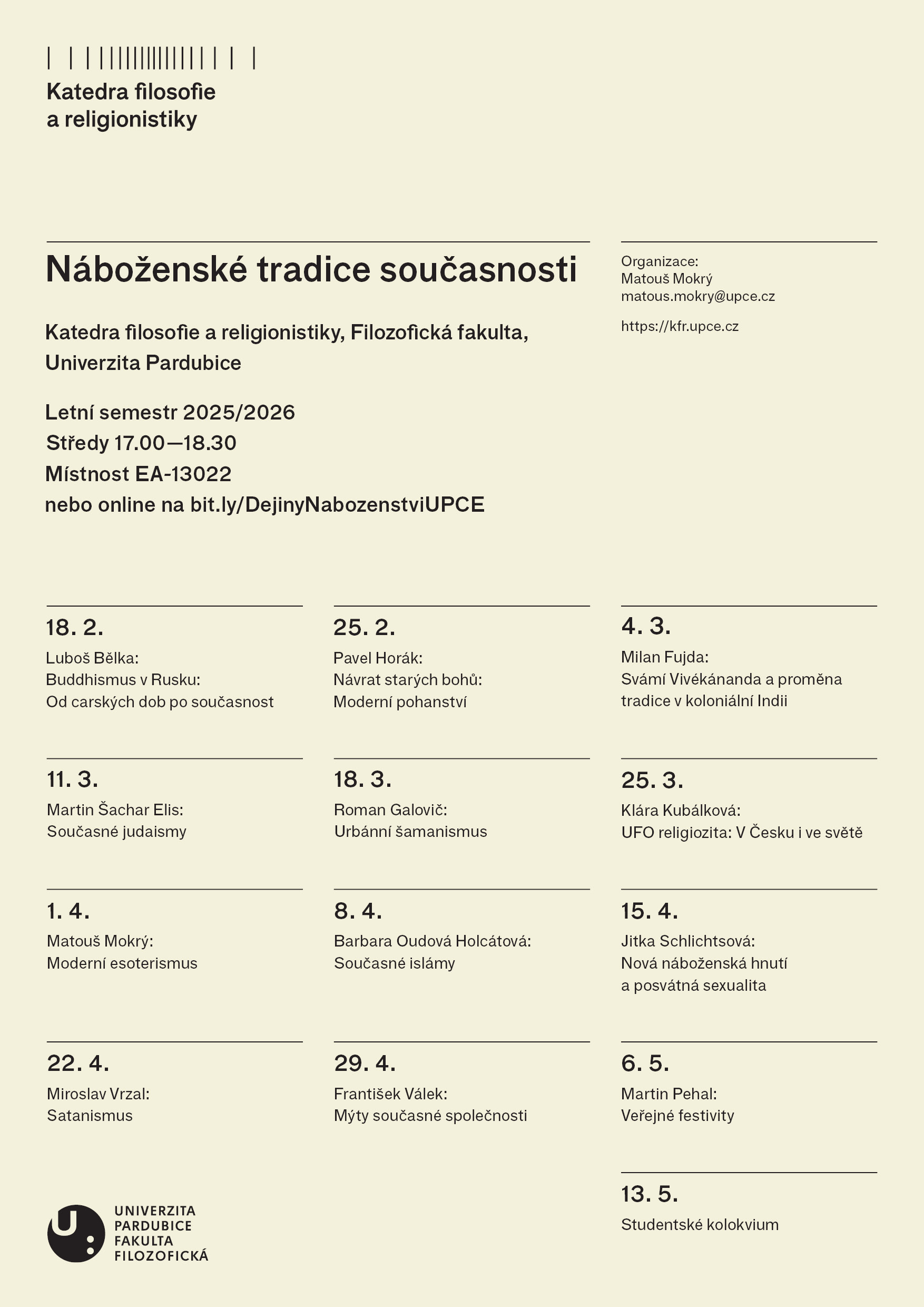 Katedra filosofie a religionistiky

Náboženské tradice současnosti

Katedra filosofie a religionistiky, Filozofická fakulta, Univerzita Pardubice

Letní semestr 2025/2026
Středy 17.00—18.30
Místnost EA-13022
nebo online na bit.ly/DejinyNabozenstviUPCE

Organizace:
Matouš Mokrý
matous.mokry@upce.cz

https://kfr.upce.cz

18. 2.
Luboš Bělka:
Buddhismus v Rusku:
Od carských dob po současnost

25. 2.
Pavel Horák:
Návrat starých bohů:
Moderní pohanství

4. 3.
Milan Fujda:
Svámí Vivékánanda a proměna tradice v koloniální Indii

11. 3.
Martin Šachar Elis:
Současné judaismy

18. 3.
Roman Galovič:
Urbánní šamanismus

25. 3.
Klára Kubálková:
UFO religiozita: V Česku i ve světě

1. 4.
Matouš Mokrý:
Moderní esoterismus

8. 4.
Barbara Oudová Holcátová:
Současné islámy

15. 4.
Jitka Schlichtsová:
Nová náboženská hnutí a posvátná sexualita

22. 4.
Miroslav Vrzal:
Satanismus

29. 4.
František Válek:
Mýty současné společnosti

6. 5.
Martin Pehal:
Veřejné festivity

13. 5.
Studentské kolokvium

UNIVERZITA
PARDUBICE
FAKULTA
FILOZOFICKÁ